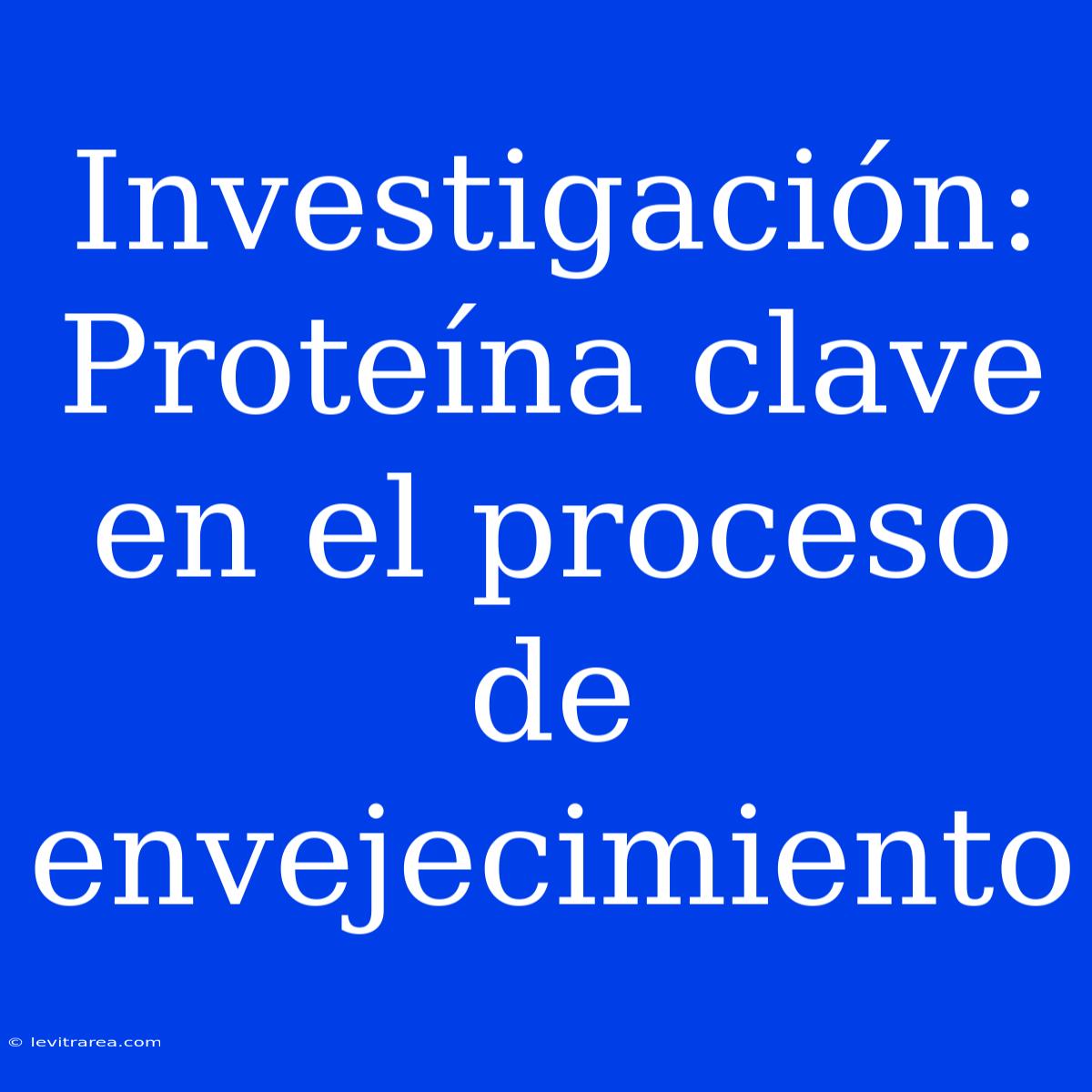 Investigación: Proteína clave en el proceso de envejecimiento

© levitrarea.com